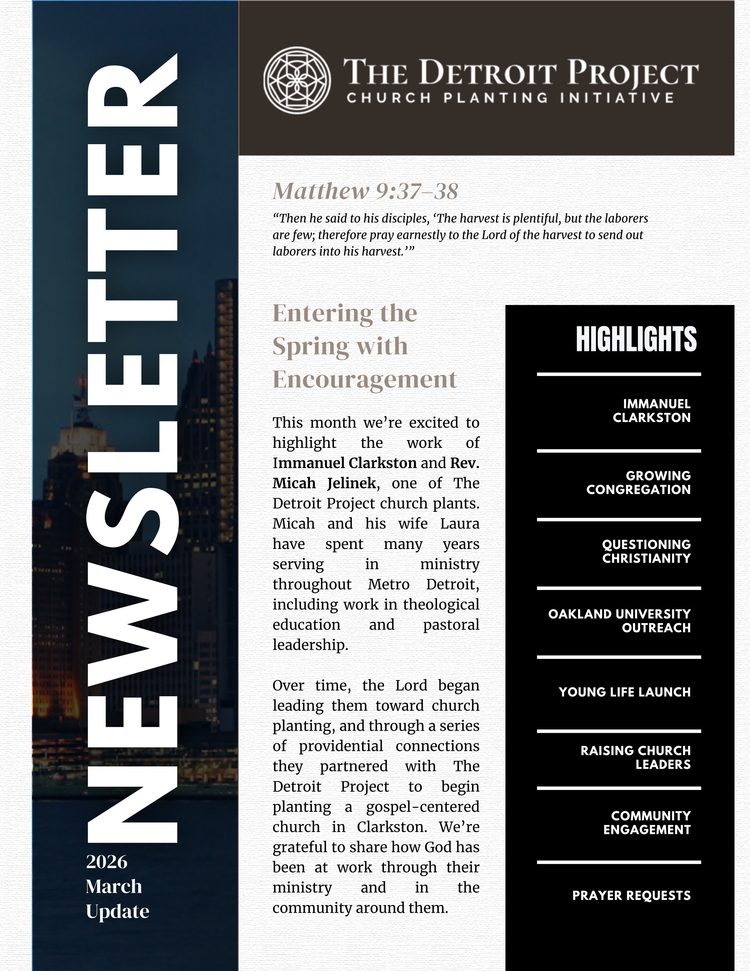 NEWSLETTER

2026
March
Update

THE DETROIT PROJECT
CHURCH PLANTING INITIATIVE

Matthew 9:37–38

“Then he said to his disciples, ‘The harvest is plentiful, but the laborers are few; therefore pray earnestly to the Lord of the harvest to send out laborers into his harvest.’”

Entering the Spring with Encouragement

This month we’re excited to highlight the work of Immanuel Clarkston and Rev. Micah Jelinek, one of The Detroit Project church plants. Micah and his wife Laura have spent many years serving in ministry throughout Metro Detroit, including work in theological education and pastoral leadership.

Over time, the Lord began leading them toward church planting, and through a series of providential connections they partnered with The Detroit Project to begin planting a gospel-centered church in Clarkston. We’re grateful to share how God has been at work through their ministry and in the community around them.

HIGHLIGHTS

IMMANUEL CLARKSTON

GROWING CONGREGATION

QUESTIONING CHRISTIANITY

OAKLAND UNIVERSITY OUTREACH

YOUNG LIFE LAUNCH

RAISING CHURCH LEADERS

COMMUNITY ENGAGEMENT

PRAYER REQUESTS